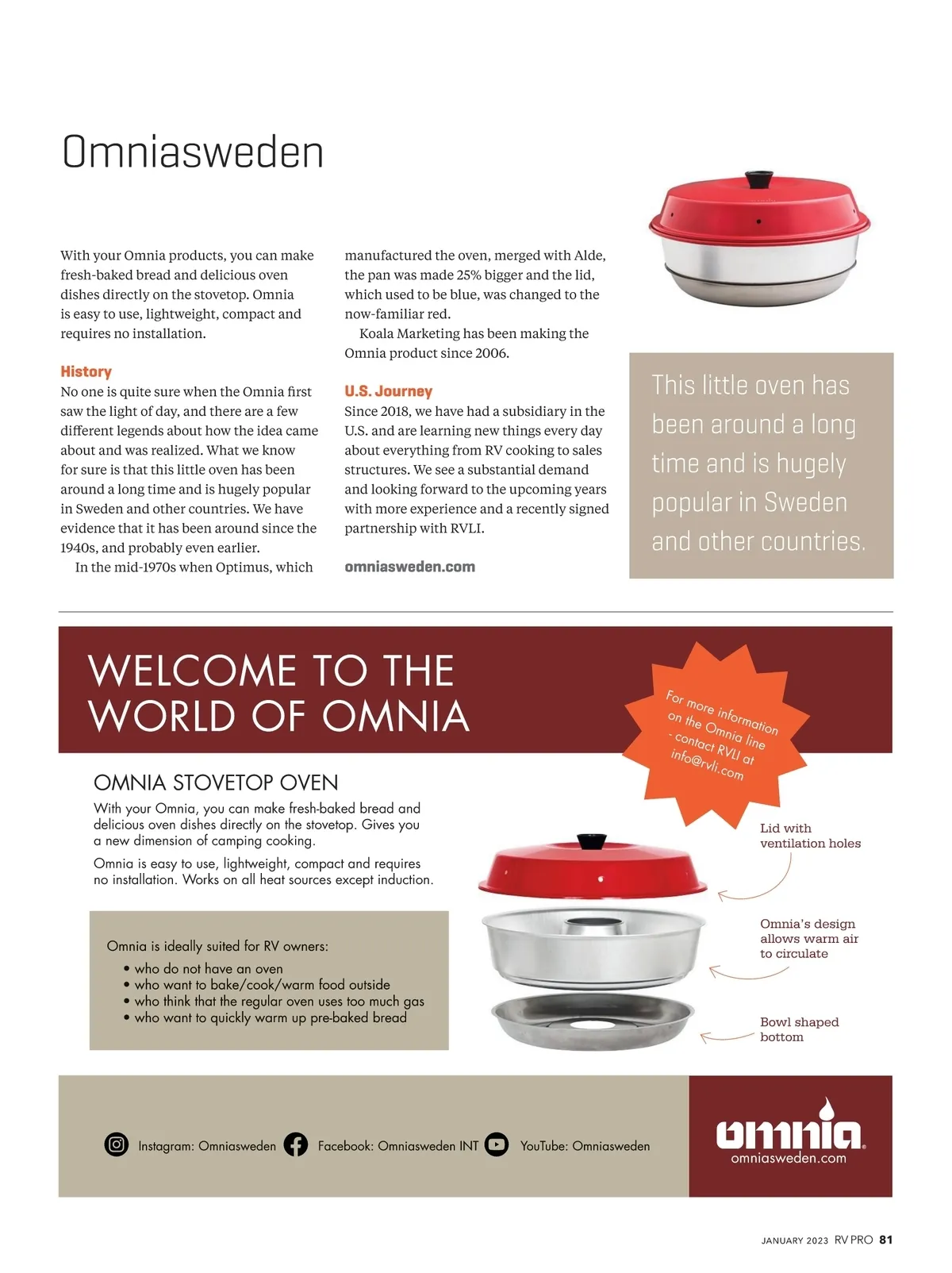 Omniasweden

With your Omnia products, you can make fresh-baked bread and delicious oven dishes directly on the stovetop. Omnia is easy to use, lightweight, compact and requires no installation.

History
No one is quite sure when the Omnia first saw the light of day, and there are a few different legends about how the idea came about and was realized. What we know for sure is that this little oven has been around a long time and is hugely popular in Sweden and other countries. We have evidence that it has been around since the 1940s, and probably even earlier.

In the mid-1970s when Optimus, which manufactured the oven, merged with Alde, the pan was made 25% bigger and the lid, which used to be blue, was changed to the now-familiar red.

Koala Marketing has been making the Omnia product since 2006.

U.S. Journey
Since 2018, we have had a subsidiary in the U.S. and are learning new things every day about everything from RV cooking to sales structures. We see a substantial demand and looking forward to the upcoming years with more experience and a recently signed partnership with RVLI.

omniasweden.com

This little oven has been around a long time and is hugely popular in Sweden and other countries.

WELCOME TO THE WORLD OF OMNIA

For more information on the Omnia line - contact RVLI at info@rvli.com

OMNIA STOVETOP OVEN
With your Omnia, you can make fresh-baked bread and delicious oven dishes directly on the stovetop. Gives you a new dimension of camping cooking.

Omnia is easy to use, lightweight, compact and requires no installation. Works on all heat sources except induction.

Omnia is ideally suited for RV owners:
• who do not have an oven
• who want to bake/cook/warm food outside
• who think that the regular oven uses too much gas
• who want to quickly warm up pre-baked bread

Lid with ventilation holes

Omnia's design allows warm air to circulate

Bowl shaped bottom

Instagram: Omniasweden Facebook: Omniasweden INT YouTube: Omniasweden

omnia
omniasweden.com

JANUARY 2023 RV PRO 81